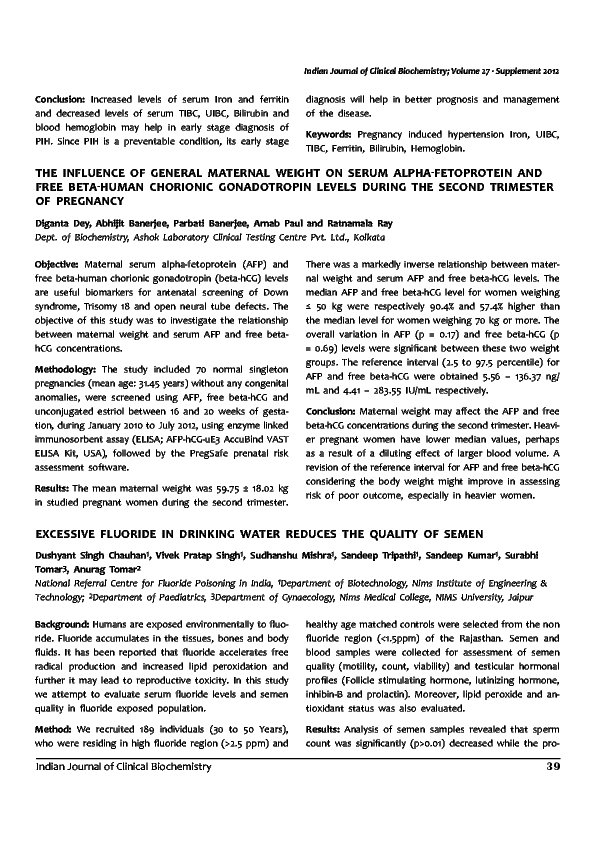 Indian Journal of Clinical Biochemistry; Volume 27 · Supplement 2012

Conclusion: Increased levels of serum Iron and ferritin and decreased levels of serum TIBC, UIBC, Bilirubin and blood hemoglobin may help in early stage diagnosis of PIH. Since PIH is a preventable condition, its early stage diagnosis will help in better prognosis and management of the disease.

Keywords: Pregnancy induced hypertension Iron, UIBC, TIBC, Ferritin, Bilirubin, Hemoglobin.

THE INFLUENCE OF GENERAL MATERNAL WEIGHT ON SERUM ALPHA-FETOPROTEIN AND FREE BETA-HUMAN CHORIONIC GONADOTROPIN LEVELS DURING THE SECOND TRIMESTER OF PREGNANCY

Diganta Dey, Abhijit Banerjee, Parbati Banerjee, Arnab Paul and Ratnamala Ray
Dept. of Biochemistry, Ashok Laboratory Clinical Testing Centre Pvt. Ltd., Kolkata

Objective: Maternal serum alpha-fetoprotein (AFP) and free beta-human chorionic gonadotropin (beta-hCG) levels are useful biomarkers for antenatal screening of Down syndrome, Trisomy 18 and open neural tube defects. The objective of this study was to investigate the relationship between maternal weight and serum AFP and free beta-hCG concentrations.

Methodology: The study included 70 normal singleton pregnancies (mean age: 31.45 years) without any congenital anomalies, were screened using AFP, free beta-hCG and unconjugated estriol between 16 and 20 weeks of gestation, during January 2010 to July 2012, using enzyme linked immunosorbent assay (ELISA; AFP-hCG-uE3 AccuBind VAST ELISA Kit, USA), followed by the PregSafe prenatal risk assessment software.

Results: The mean maternal weight was 59.75 ± 18.02 kg in studied pregnant women during the second trimester. There was a markedly inverse relationship between maternal weight and serum AFP and free beta-hCG levels. The median AFP and free beta-hCG level for women weighing ≤ 50 kg were respectively 90.4% and 57.4% higher than the median level for women weighing 70 kg or more. The overall variation in AFP (p = 0.17) and free beta-hCG (p = 0.69) levels were significant between these two weight groups. The reference interval (2.5 to 97.5 percentile) for AFP and free beta-hCG were obtained 5.56 – 136.37 ng/mL and 4.41 – 283.55 IU/mL respectively.

Conclusion: Maternal weight may affect the AFP and free beta-hCG concentrations during the second trimester. Heavier pregnant women have lower median values, perhaps as a result of a diluting effect of larger blood volume. A revision of the reference interval for AFP and free beta-hCG considering the body weight might improve in assessing risk of poor outcome, especially in heavier women.

EXCESSIVE FLUORIDE IN DRINKING WATER REDUCES THE QUALITY OF SEMEN

Dushyant Singh Chauhan¹, Vivek Pratap Singh¹, Sudhanshu Mishra², Sandeep Tripathi¹, Sandeep Kumar¹, Surabhi Tomar3, Anurag Tomar²
National Referral Centre for Fluoride Poisoning in India, ¹Department of Biotechnology, Nims Institute of Engineering & Technology; ²Department of Paediatrics, 3Department of Gynaecology, Nims Medical College, NIMS University, Jaipur

Background: Humans are exposed environmentally to fluoride. Fluoride accumulates in the tissues, bones and body fluids. It has been reported that fluoride accelerates free radical production and increased lipid peroxidation and further it may lead to reproductive toxicity. In this study we attempt to evaluate serum fluoride levels and semen quality in fluoride exposed population.

Method: We recruited 189 individuals (30 to 50 Years), who were residing in high fluoride region (>2.5 ppm) and healthy age matched controls were selected from the non fluoride region (<1.5ppm) of the Rajasthan. Semen and blood samples were collected for assessment of semen quality (motility, count, viability) and testicular hormonal profiles (Follicle stimulating hormone, lutinizing hormone, inhibin-B and prolactin). Moreover, lipid peroxide and antioxidant status was also evaluated.

Results: Analysis of semen samples revealed that sperm count was significantly (p>0.01) decreased while the pro-

Indian Journal of Clinical Biochemistry 39